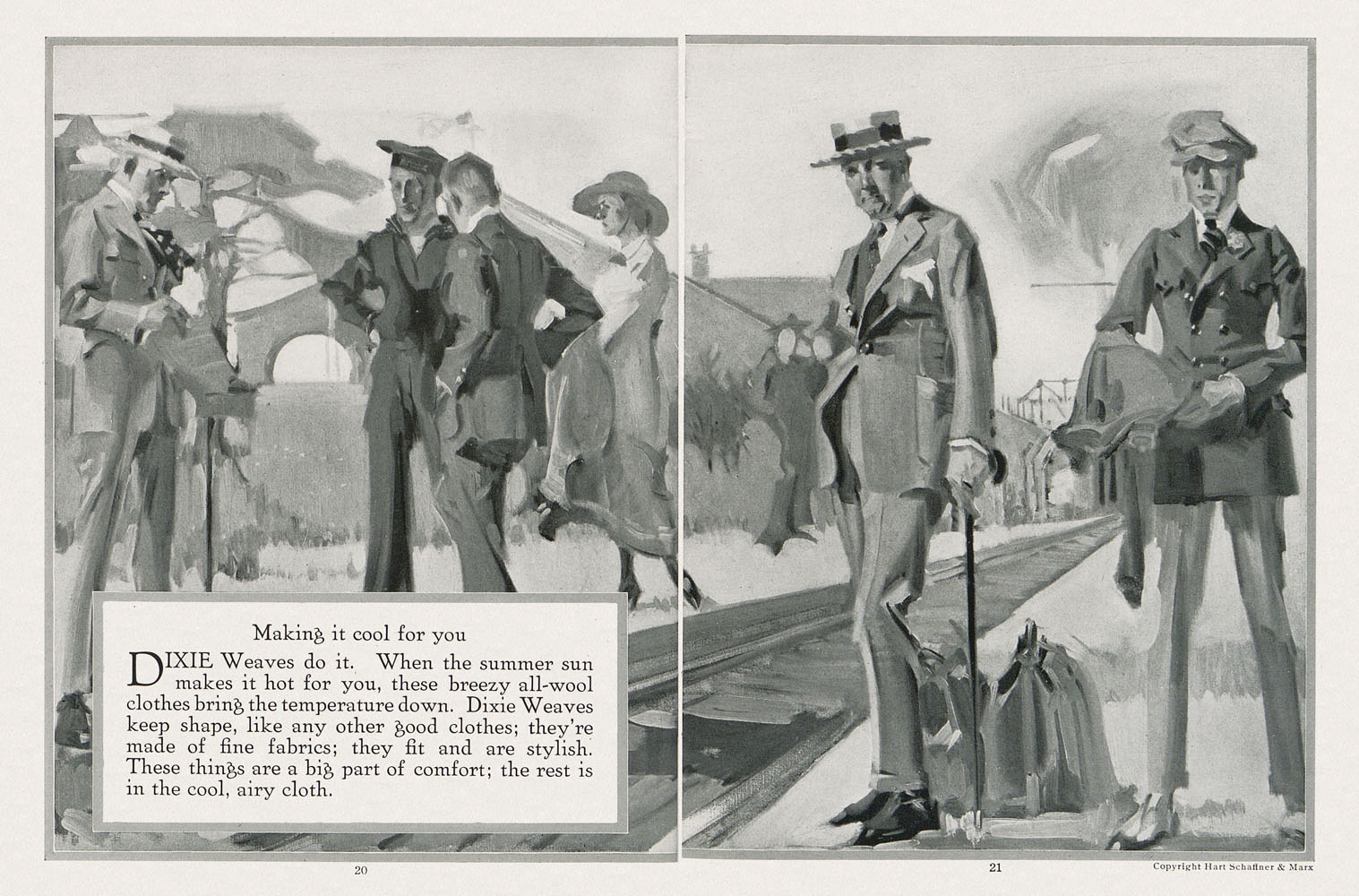 Making it cool for you

DIXIE Weaves do it. When the summer sun makes it hot for you, these breezy all-wool clothes bring the temperature down. Dixie Weaves keep shape, like any other good clothes; they're made of fine fabrics; they fit and are stylish. These things are a big part of comfort; the rest is in the cool, airy cloth.

20

21

Copyright Hart Schaffner & Marx